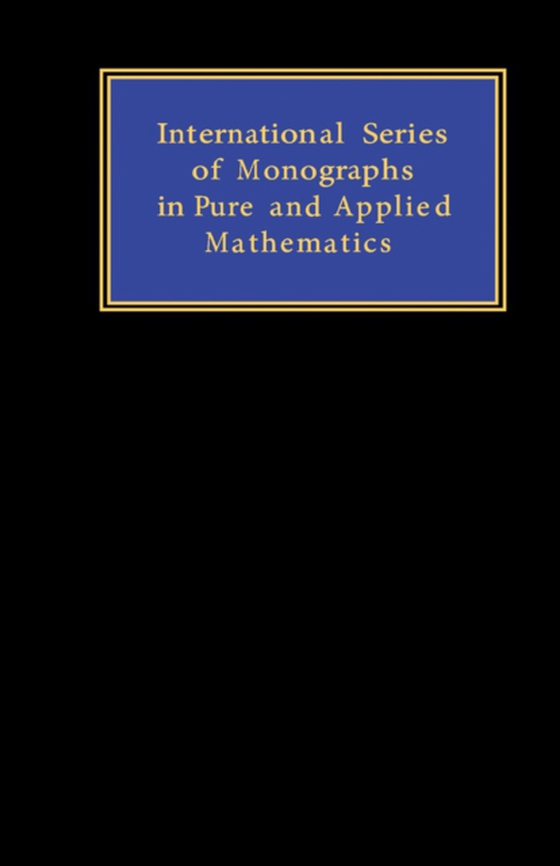 International Series of Monographs in Pure and Applied Mathematics